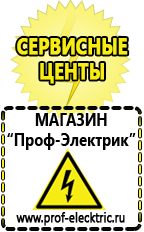 СЕРВИСНЫЕ ЦЕНТЫ

МАГАЗИН
“Проф-Электрик”

www.prof-electric.ru